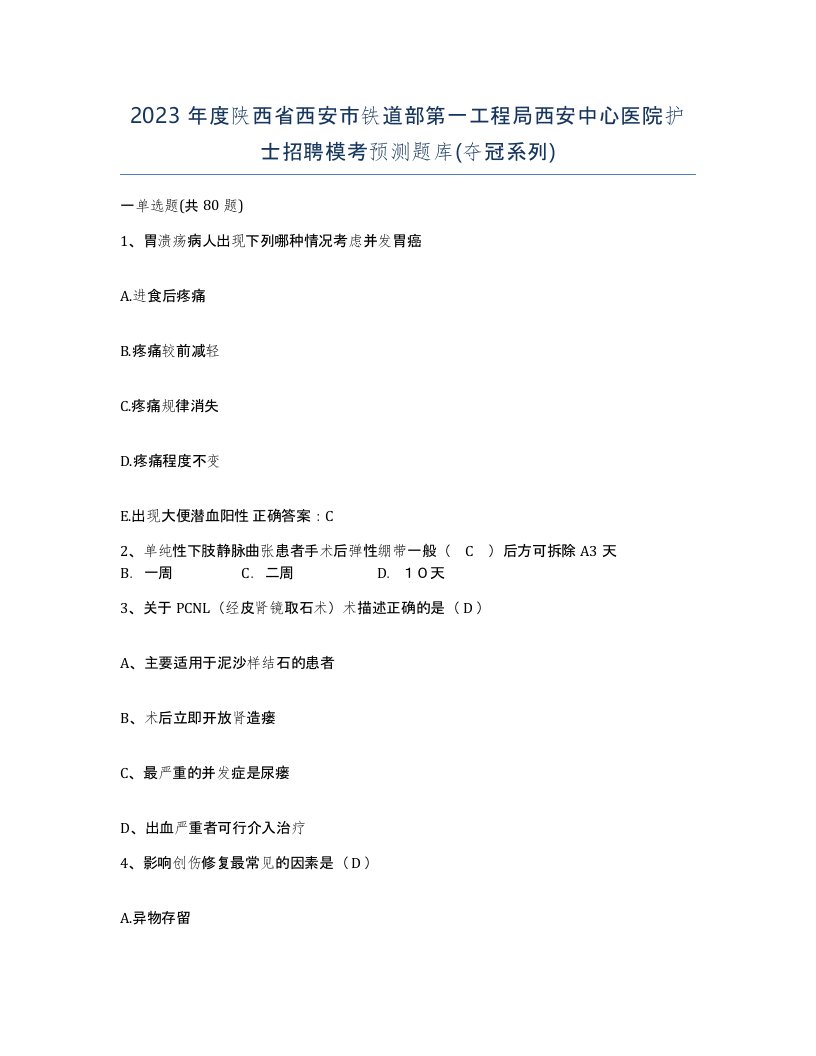 2023 年度陕西省西安市铁道部第一工程局西安中心医院护士招聘模考预测题库(夺冠系列)

一单选题(共 80 题)

1、胃溃疡病人出现下列哪种情况考虑并发胃癌

A.进食后疼痛

B.疼痛较前减轻

C.疼痛规律消失

D.疼痛程度不变

E.出现大便潜血阳性 正确答案：C

2、单纯性下肢静脉曲张患者手术后弹性绷带一般（ C ）后方可拆除 A3 天
B. 一周 C. 二周 D. １０天

3、关于 PCNL（经皮肾镜取石术）术描述正确的是（D）

A、主要适用于泥沙样结石的患者

B、术后立即开放肾造瘘

C、最严重的并发症是尿瘘

D、出血严重者可行介入治疗

4、影响创伤修复最常见的因素是（D）

A.异物存留